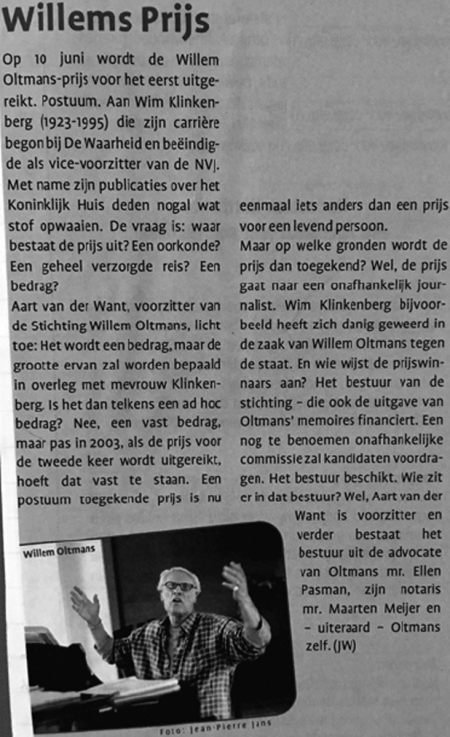 Willems Prijs

Op 10 juni wordt de Willem Oltmans-prijs voor het eerst uitgereikt. Postuum. Aan Wim Klinkenberg (1923-1995) die zijn carrière begon bij De Waarheid en beëindigde als vice-voorzitter van de NVJ. Met name zijn publicaties over het Koninklijk Huis deden nogal wat stof opwaaien. De vraag is: waar bestaat de prijs uit? Een oorkonde? Een geheel verzorgde reis? Een bedrag?

Aart van der Want, voorzitter van de Stichting Willem Oltmans, licht toe: Het wordt een bedrag, maar de grootte ervan zal worden bepaald in overleg met mevrouw Klinkenberg. Is het dan telkens een ad hoc bedrag? Nee, een vast bedrag, maar pas in 2003, als de prijs voor de tweede keer wordt uitgereikt, hoeft dat vast te staan. Een postuum toegekende prijs is nu eenmaal iets anders dan een prijs voor een levend persoon.

Maar op welke gronden wordt de prijs dan toegekend? Wel, de prijs gaat naar een onafhankelijk journalist. Wim Klinkenberg bijvoorbeeld heeft zich danig geweerd in de zaak van Willem Oltmans tegen de staat. En wie wijst de prijswinnaars aan? Het bestuur van de stichting - die ook de uitgave van Oltmans' memoires financiert. Een nog te benoemen onafhankelijke commissie zal kandidaten voordragen. Het bestuur beschikt. Wie zit er in dat bestuur? Wel, Aart van der Want is voorzitter en verder bestaat het bestuur uit de advocate van Oltmans mr. Ellen Pasman, zijn notaris mr. Maarten Meijer en - uiteraard - Oltmans zelf. (JW)

Willem Oltmans

Foto: Jean-Pierre Jans